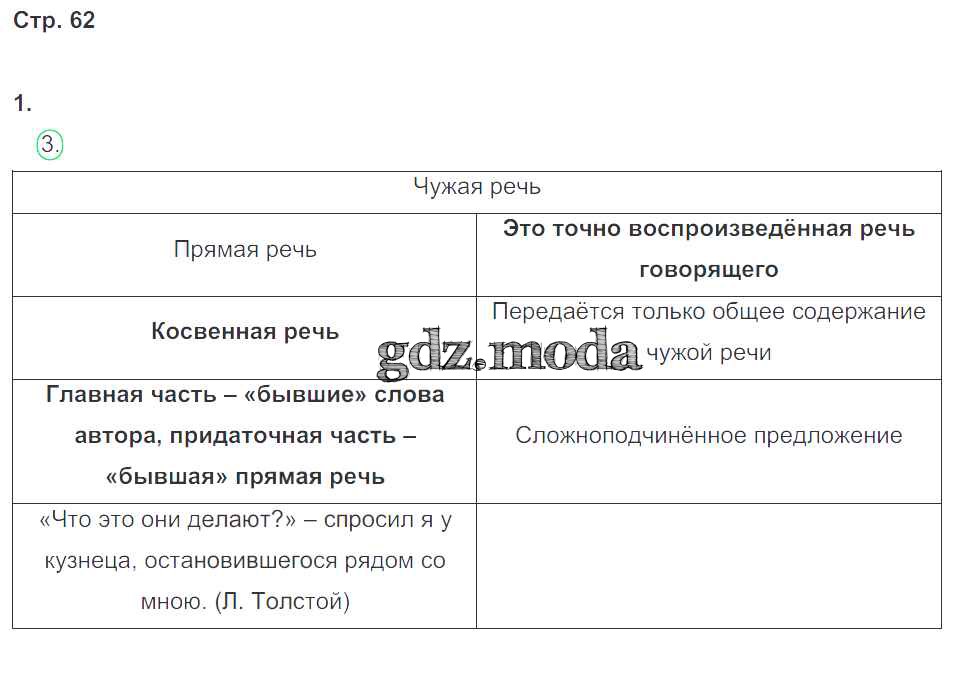 Стр. 62

1.

3.

| Чужая речь | |
|---|---|
| Прямая речь | Это точно воспроизведённая речь говорящего |
| Косвенная речь | Передаётся только общее содержание чужой речи |
| Главная часть – «бывшие» слова автора, придаточная часть – «бывшая» прямая речь | Сложноподчинённое предложение |
| «Что это они делают?» – спросил я у кузнеца, остановившегося рядом со мною. (Л. Толстой) | |

gdz.moda